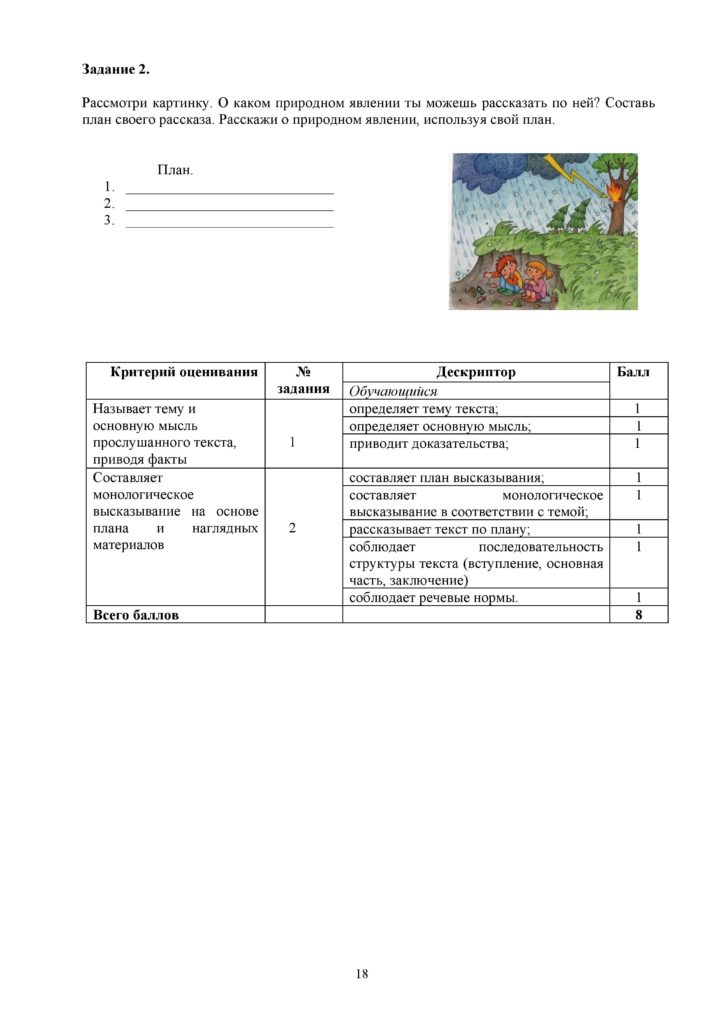 Задание 2.

Рассмотри картинку. О каком природном явлении ты можешь рассказать по ней? Составь план своего рассказа. Расскажи о природном явлении, используя свой план.

План.
1. ____
2. ____
3. ____

| Критерий оценивания | № задания | Дескриптор | Балл |
|---|---|---|---|
| | | Обучающийся | |
| Называет тему и основную мысль прослушанного текста, приводя факты | 1 | определяет тему текста; | 1 |
| | | определяет основную мысль; | 1 |
| | | приводит доказательства; | 1 |
| Составляет монологическое высказывание на основе плана и наглядных материалов | 2 | составляет план высказывания; | 1 |
| | | составляет монологическое высказывание в соответствии с темой; | 1 |
| | | рассказывает текст по плану; | 1 |
| | | соблюдает последовательность структуры текста (вступление, основная часть, заключение) | 1 |
| | | соблюдает речевые нормы. | 1 |
| Всего баллов | | | 8 |

18